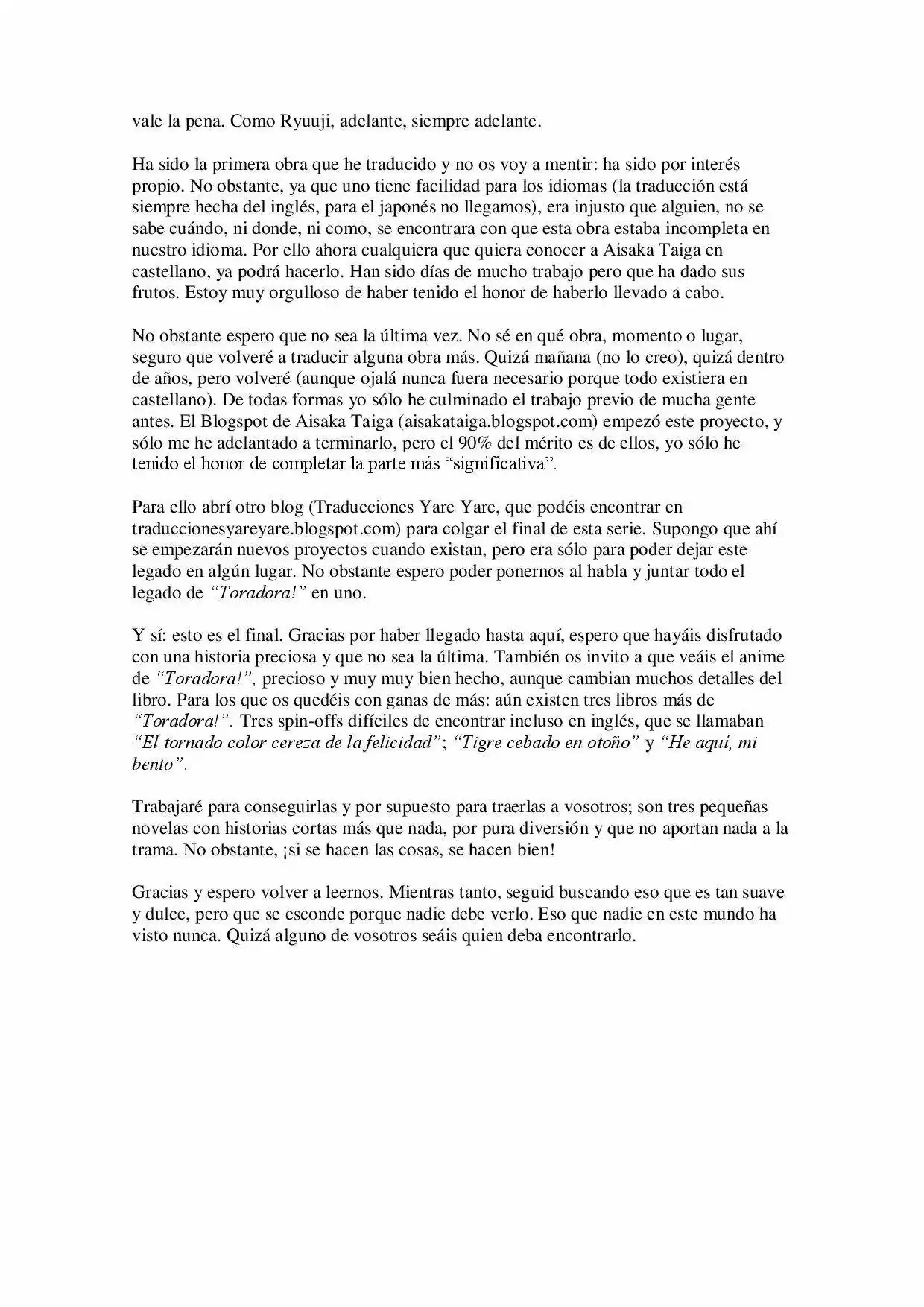 vale la pena. Como Ryuuji, adelante, siempre adelante.

Ha sido la primera obra que he traducido y no os voy a mentir: ha sido por interés propio. No obstante, ya que uno tiene facilidad para los idiomas (la traducción está siempre hecha del inglés, para el japonés no llegamos), era injusto que alguien, no se sabe cuándo, ni donde, ni como, se encontrara con que esta obra estaba incompleta en nuestro idioma. Por ello ahora cualquiera que quiera conocer a Aisaka Taiga en castellano, ya podrá hacerlo. Han sido días de mucho trabajo pero que ha dado sus frutos. Estoy muy orgulloso de haber tenido el honor de haberlo llevado a cabo.

No obstante espero que no sea la última vez. No sé en qué obra, momento o lugar, seguro que volveré a traducir alguna obra más. Quizá mañana (no lo creo), quizá dentro de años, pero volveré (aunque ojalá nunca fuera necesario porque todo existiera en castellano). De todas formas yo sólo he culminado el trabajo previo de mucha gente antes. El Blogspot de Aisaka Taiga (aisakataiga.blogspot.com) empezó este proyecto, y sólo me he adelantado a terminarlo, pero el 90% del mérito es de ellos, yo sólo he tenido el honor de completar la parte más "significativa".

Para ello abrí otro blog (Traducciones Yare Yare, que podéis encontrar en traduccionesyareyare.blogspot.com) para colgar el final de esta serie. Supongo que ahí se empezarán nuevos proyectos cuando existan, pero era sólo para poder dejar este legado en algún lugar. No obstante espero poder ponernos al habla y juntar todo el legado de "Toradora!" en uno.

Y sí: esto es el final. Gracias por haber llegado hasta aquí, espero que hayáis disfrutado con una historia preciosa y que no sea la última. También os invito a que veáis el anime de "Toradora!", precioso y muy muy bien hecho, aunque cambian muchos detalles del libro. Para los que os quedéis con ganas de más: aún existen tres libros más de "Toradora!". Tres spin-offs difíciles de encontrar incluso en inglés, que se llamaban "El tornado color cereza de la felicidad"; "Tigre cebado en otoño" y "He aquí, mi bento".

Trabajaré para conseguirlas y por supuesto para traerlas a vosotros; son tres pequeñas novelas con historias cortas más que nada, por pura diversión y que no aportan nada a la trama. No obstante, ¡si se hacen las cosas, se hacen bien!

Gracias y espero volver a leernos. Mientras tanto, seguid buscando eso que es tan suave y dulce, pero que se esconde porque nadie debe verlo. Eso que nadie en este mundo ha visto nunca. Quizá alguno de vosotros seáis quien deba encontrarlo.